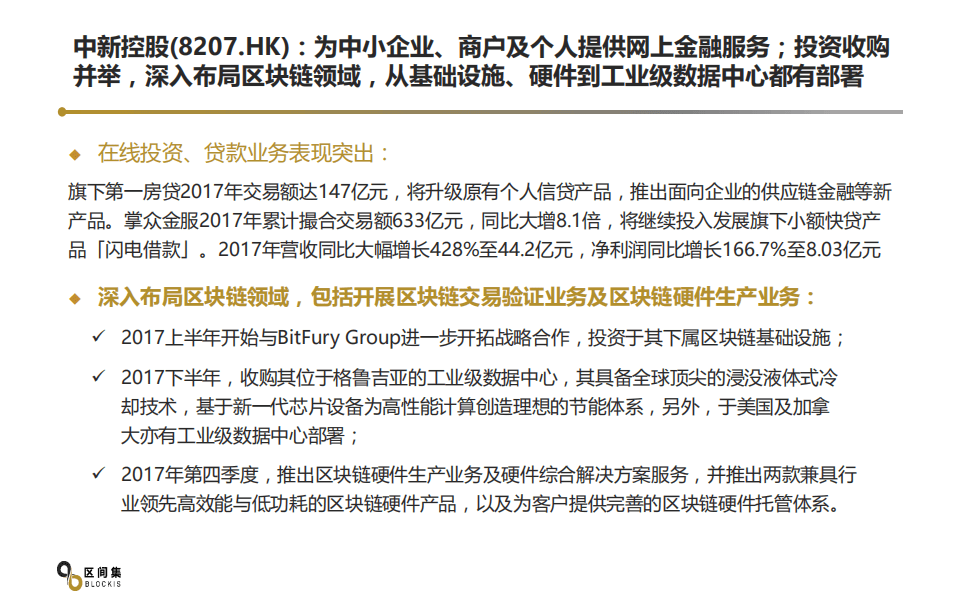 中新控股(8207.HK)：为中小企业、商户及个人提供网上金融服务；投资收购并举，深入布局区块链领域，从基础设施、硬件到工业级数据中心都有部署

◆ 在线投资、贷款业务表现突出：

旗下第一房贷2017年交易额达147亿元，将升级原有个人信贷产品，推出面向企业的供应链金融等新产品。掌众金服2017年累计撮合交易额633亿元，同比大增8.1倍，将继续投入发展旗下小额快贷产品「闪电借款」。2017年营收同比大幅增长428%至44.2亿元，净利润同比增长166.7%至8.03亿元

◆ 深入布局区块链领域，包括开展区块链交易验证业务及区块链硬件生产业务：

✓ 2017上半年开始与BitFury Group进一步开拓战略合作，投资于其下属区块链基础设施；

✓ 2017下半年，收购其位于格鲁吉亚的工业级数据中心，其具备全球顶尖的浸没液体式冷却技术，基于新一代芯片设备为高性能计算创造理想的节能体系，另外，于美国及加拿大亦有工业级数据中心部署；

✓ 2017年第四季度，推出区块链硬件生产业务及硬件综合解决方案服务，并推出两款兼具行业领先高效能与低功耗的区块链硬件产品，以及为客户提供完善的区块链硬件托管体系。

区间集
BLOCKIS